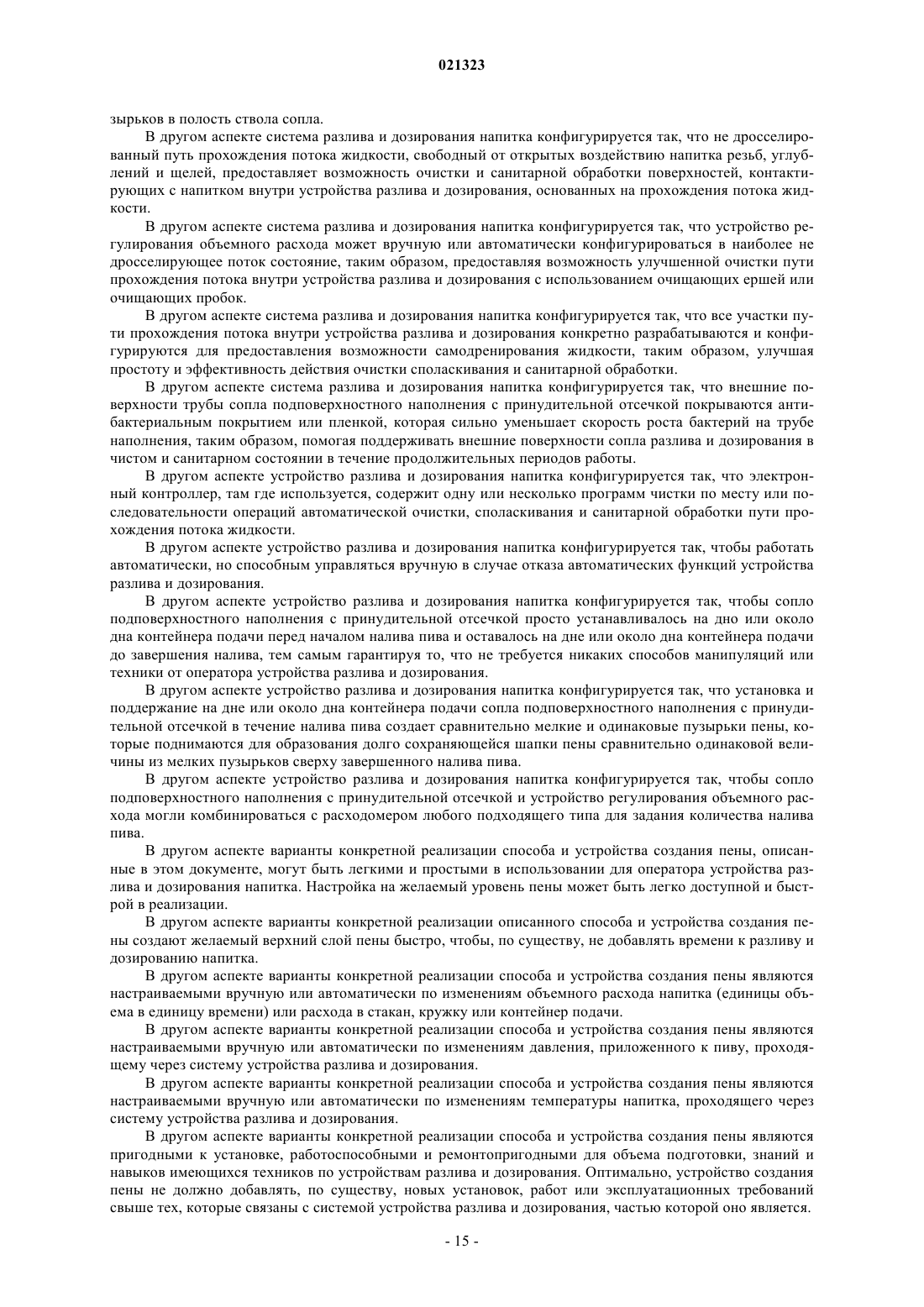 021323

зырьков в полость ствола сопла.

В другом аспекте система разлива и дозирования напитка конфигурируется так, что не дросселированный путь прохождения потока жидкости, свободный от открытых воздействию напитка резьб, углублений и щелей, предоставляет возможность очистки и санитарной обработки поверхностей, контактирующих с напитком внутри устройства разлива и дозирования, основанных на прохождения потока жидкости.

В другом аспекте система разлива и дозирования напитка конфигурируется так, что устройство регулирования объемного расхода может вручную или автоматически конфигурироваться в наиболее не дросселирующее поток состояние, таким образом, предоставляя возможность улучшенной очистки пути прохождения потока внутри устройства разлива и дозирования с использованием очищающих ершей или очищающих пробок.

В другом аспекте система разлива и дозирования напитка конфигурируется так, что все участки пути прохождения потока внутри устройства разлива и дозирования конкретно разрабатываются и конфигурируются для предоставления возможности самодренирования жидкости, таким образом, улучшая простоту и эффективность действия очистки споласкивания и санитарной обработки.

В другом аспекте система разлива и дозирования напитка конфигурируется так, что внешние поверхности трубы сопла подповерхностного наполнения с принудительной отсечкой покрываются антибактериальным покрытием или пленкой, которая сильно уменьшает скорость роста бактерий на трубе наполнения, таким образом, помогая поддерживать внешние поверхности сопла разлива и дозирования в чистом и санитарном состоянии в течение продолжительных периодов работы.

В другом аспекте устройство разлива и дозирования напитка конфигурируется так, что электронный контроллер, там где используется, содержит одну или несколько программ чистки по месту или последовательности операций автоматической очистки, споласкивания и санитарной обработки пути прохождения потока жидкости.

В другом аспекте устройство разлива и дозирования напитка конфигурируется так, чтобы работать автоматически, но способным управляться вручную в случае отказа автоматических функций устройства разлива и дозирования.

В другом аспекте устройство разлива и дозирования напитка конфигурируется так, чтобы сопло подповерхностного наполнения с принудительной отсечкой просто устанавливалось на дно или около дна контейнера подачи перед началом налива пива и оставалось на дне или около дна контейнера подачи до завершения налива, тем самым гарантируя то, что не требуется никаких способов манипуляций или техники от оператора устройства разлива и дозирования.

В другом аспекте устройство разлива и дозирования напитка конфигурируется так, что установка и поддержание на дне или около дна контейнера подачи сопла подповерхностного наполнения с принудительной отсечкой в течение налива пива создает сравнительно мелкие и одинаковые пузырьки пены, которые поднимаются для образования долго сохраняющейся шапки пены сравнительно одинаковой величины из мелких пузырьков сверху завершенного налива пива.

В другом аспекте устройство разлива и дозирования напитка конфигурируется так, чтобы сопло подповерхностного наполнения с принудительной отсечкой и устройство регулирования объемного расхода могли комбинироваться с расходомером любого подходящего типа для задания количества налива пива.

В другом аспекте варианты конкретной реализации способа и устройства создания пены, описанные в этом документе, могут быть легкими и простыми в использовании для оператора устройства разлива и дозирования напитка. Настройка на желаемый уровень пены может быть легко доступной и быстрой в реализации.

В другом аспекте варианты конкретной реализации описанного способа и устройства создания пены создают желаемый верхний слой пены быстро, чтобы, по существу, не добавлять времени к разливу и дозированию напитка.

В другом аспекте варианты конкретной реализации способа и устройства создания пены являются настраиваемыми вручную или автоматически по изменениям объемного расхода напитка (единицы объема в единицу времени) или расхода в стакан, кружку или контейнер подачи.

В другом аспекте варианты конкретной реализации способа и устройства создания пены являются настраиваемыми вручную или автоматически по изменениям давления, приложенного к пиву, проходящему через систему устройства разлива и дозирования.

В другом аспекте варианты конкретной реализации способа и устройства создания пены являются настраиваемыми вручную или автоматически по изменениям температуры напитка, проходящего через систему устройства разлива и дозирования.

В другом аспекте варианты конкретной реализации способа и устройства создания пены являются пригодными к установке, работоспособными и ремонтопригодными для объема подготовки, знаний и навыков имеющихся техников по устройствам разлива и дозирования. Оптимально, устройство создания пены не должно добавлять, по существу, новых установок, работ или эксплуатационных требований свыше тех, которые связаны с системой устройства разлива и дозирования, частью которой оно является.

- 15 -